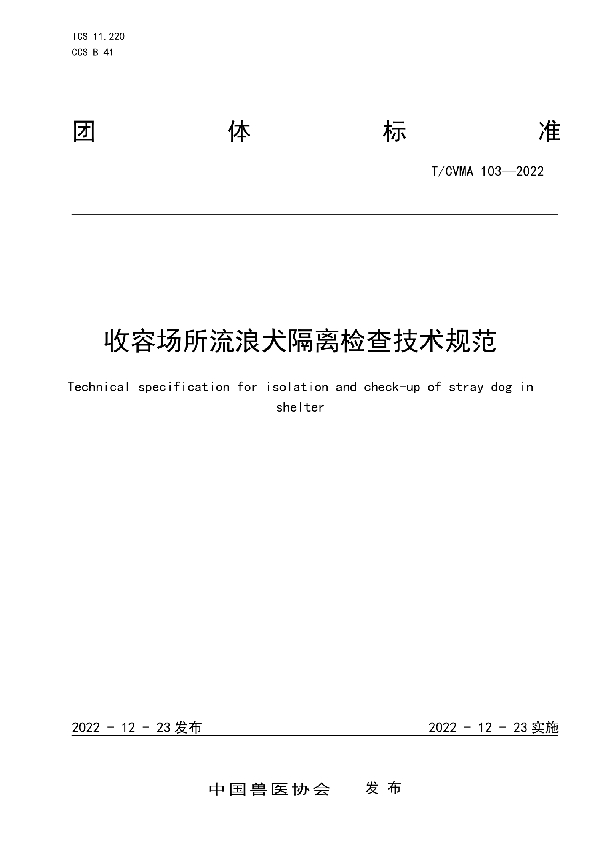 ICS 11.220
CCS B 41

团 体 标 准

T/CVMA 103—2022

收容场所流浪犬隔离检查技术规范

Technical specification for isolation and check-up of stray dog in shelter

2022 - 12 - 23 发布

2022 - 12 - 23 实施

中国兽医协会 发 布